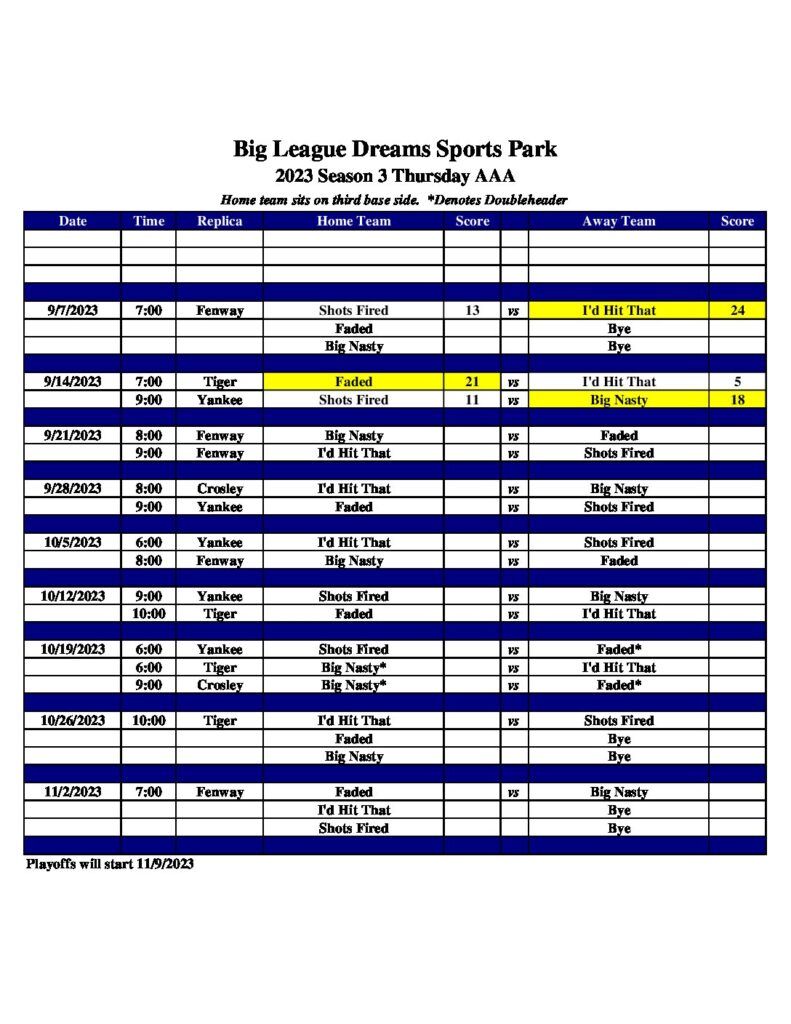 Big League Dreams Sports Park

2023 Season 3 Thursday AAA

Home team sits on third base side. *Denotes Doubleheader

| Date | Time | Replica | Home Team | Score | | Away Team | Score |
|---|---|---|---|---|---|---|---|
| | | | | | | | |
| | | | | | | | |
| | | | | | | | |
| | | | | | | | |
| 9/7/2023 | 7:00 | Fenway | Shots Fired | 13 | vs | I'd Hit That | 24 |
| | | | Faded | | | Bye | |
| | | | Big Nasty | | | Bye | |
| | | | | | | | |
| 9/14/2023 | 7:00 | Tiger | Faded | 21 | vs | I'd Hit That | 5 |
| | 9:00 | Yankee | Shots Fired | 11 | vs | Big Nasty | 18 |
| | | | | | | | |
| 9/21/2023 | 8:00 | Fenway | Big Nasty | | vs | Faded | |
| | 9:00 | Fenway | I'd Hit That | | vs | Shots Fired | |
| | | | | | | | |
| 9/28/2023 | 8:00 | Crosley | I'd Hit That | | vs | Big Nasty | |
| | 9:00 | Yankee | Faded | | vs | Shots Fired | |
| | | | | | | | |
| 10/5/2023 | 6:00 | Yankee | I'd Hit That | | vs | Shots Fired | |
| | 8:00 | Fenway | Big Nasty | | vs | Faded | |
| | | | | | | | |
| 10/12/2023 | 9:00 | Yankee | Shots Fired | | vs | Big Nasty | |
| | 10:00 | Tiger | Faded | | vs | I'd Hit That | |
| | | | | | | | |
| 10/19/2023 | 6:00 | Yankee | Shots Fired | | vs | Faded* | |
| | 6:00 | Tiger | Big Nasty* | | vs | I'd Hit That | |
| | 9:00 | Crosley | Big Nasty* | | vs | Faded* | |
| | | | | | | | |
| 10/26/2023 | 10:00 | Tiger | I'd Hit That | | vs | Shots Fired | |
| | | | Faded | | | Bye | |
| | | | Big Nasty | | | Bye | |
| | | | | | | | |
| 11/2/2023 | 7:00 | Fenway | Faded | | vs | Big Nasty | |
| | | | I'd Hit That | | | Bye | |
| | | | Shots Fired | | | Bye | |
| | | | | | | | |

Playoffs will start 11/9/2023